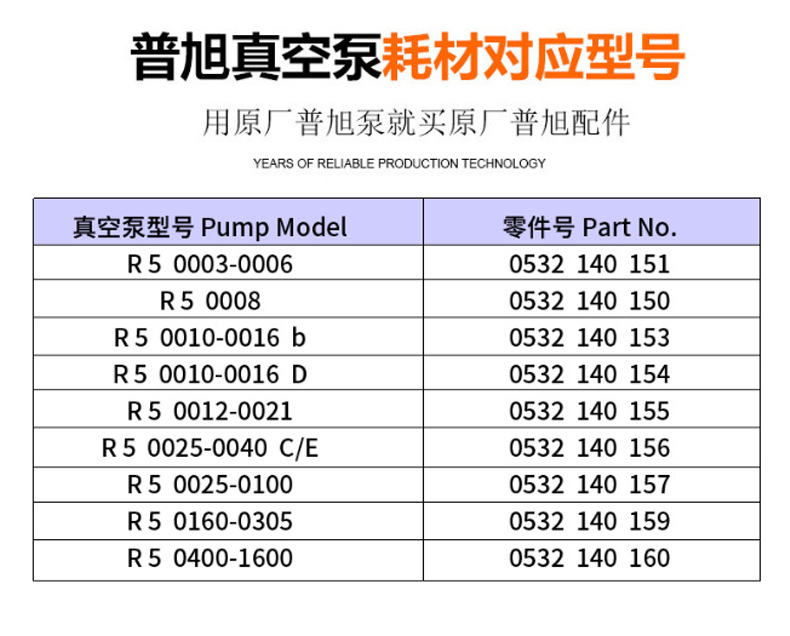 普旭真空泵耗材对应型号

用原厂普旭泵就买原厂普旭配件

YEARS OF RELIABLE PRODUCTION TECHNOLOGY

| 真空泵型号 Pump Model | 零件号 Part No. |
|---|---|
| R 5 0003-0006 | 0532 140 151 |
| R 5 0008 | 0532 140 150 |
| R 5 0010-0016 b | 0532 140 153 |
| R 5 0010-0016 D | 0532 140 154 |
| R 5 0012-0021 | 0532 140 155 |
| R 5 0025-0040 C/E | 0532 140 156 |
| R 5 0025-0100 | 0532 140 157 |
| R 5 0160-0305 | 0532 140 159 |
| R 5 0400-1600 | 0532 140 160 |